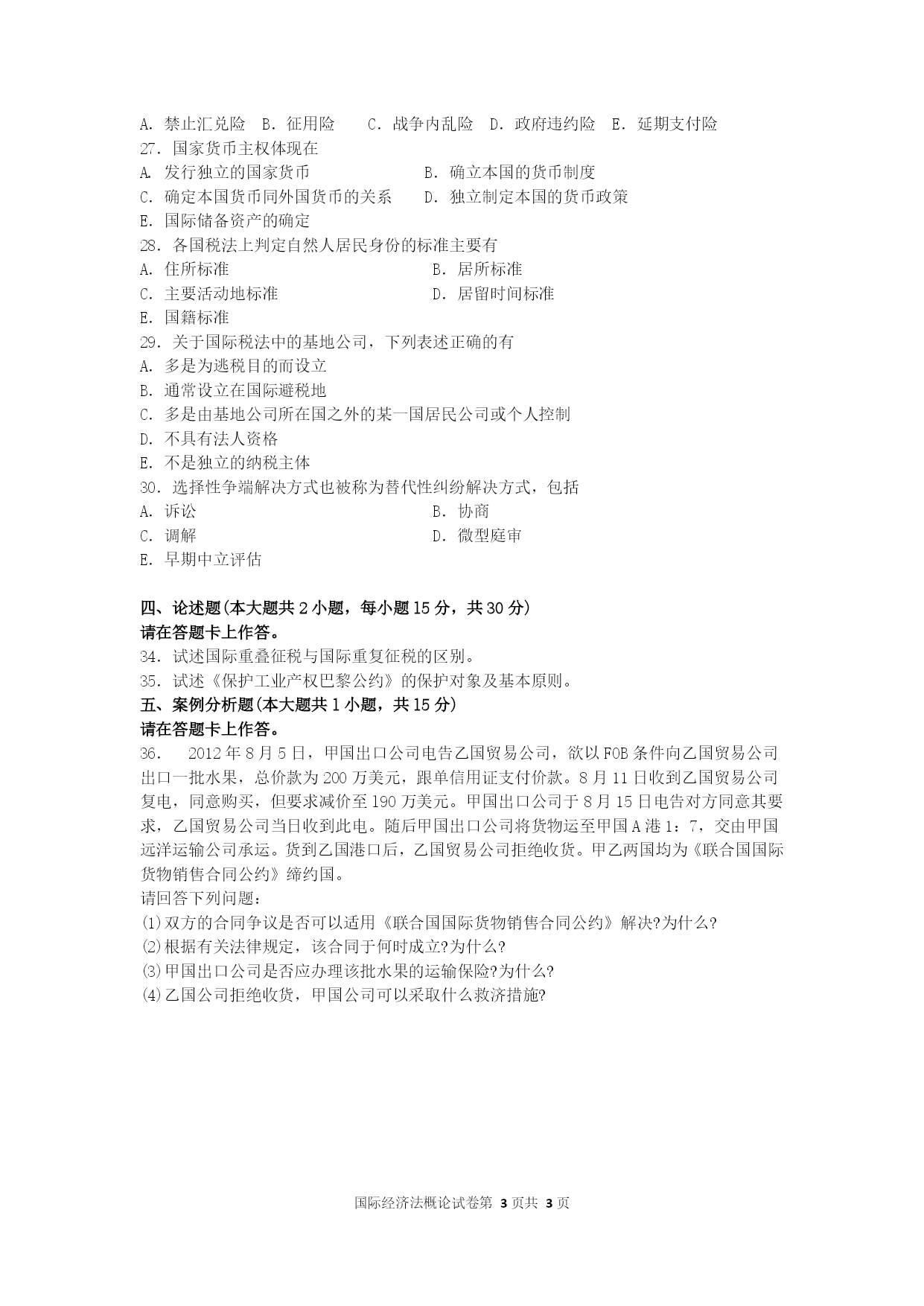 A. 禁止汇兑险　B. 征用险　　C. 战争内乱险　D. 政府违约险　E. 延期支付险
27. 国家货币主权体现在
A. 发行独立的国家货币　　　　　B. 确立本国的货币制度
C. 确定本国货币同外国货币的关系　D. 独立制定本国的货币政策
E. 国际储备资产的确定
28. 各国税法上判定自然人居民身份的标准主要有
A. 住所标准　　　　　　　　　　B. 居所标准
C. 主要活动地标准　　　　　　　D. 居留时间标准
E. 国籍标准
29. 关于国际税法中的基地公司，下列表述正确的有
A. 多是为逃税目的而设立
B. 通常设立在国际避税地
C. 多是由基地公司所在国之外的某一国居民公司或个人控制
D. 不具有法人资格
E. 不是独立的纳税主体
30. 选择性争端解决方式也被称为替代性纠纷解决方式，包括
A. 诉讼　　　　　　　　　　　　B. 协商
C. 调解　　　　　　　　　　　　D. 微型庭审
E. 早期中立评估

四、论述题(本大题共 2 小题，每小题 15 分，共 30 分)
请在答题卡上作答。
34. 试述国际重叠征税与国际重复征税的区别。
35. 试述《保护工业产权巴黎公约》的保护对象及基本原则。
五、案例分析题(本大题共 1 小题，共 15 分)
请在答题卡上作答。
36.　2012 年 8 月 5 日，甲国出口公司电告乙国贸易公司，欲以 FOB 条件向乙国贸易公司出口一批水果，总价款为 200 万美元，跟单信用证支付价款。8 月 11 日收到乙国贸易公司复电，同意购买，但要求减价至 190 万美元。甲国出口公司于 8 月 15 日电告对方同意其要求，乙国贸易公司当日收到此电。随后甲国出口公司将货物运至甲国 A 港 1：7，交由甲国远洋运输公司承运。货到乙国港口后，乙国贸易公司拒绝收货。甲乙两国均为《联合国国际货物销售合同公约》缔约国。
请回答下列问题：
(1)双方的合同争议是否可以适用《联合国国际货物销售合同公约》解决?为什么?
(2)根据有关法律规定，该合同于何时成立?为什么?
(3)甲国出口公司是否应办理该批水果的运输保险?为什么?
(4)乙国公司拒绝收货，甲国公司可以采取什么救济措施?

国际经济法概论试卷第 3 页共 3 页